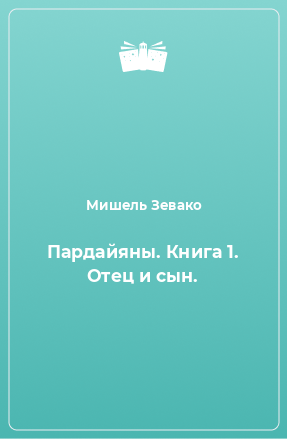 Мишель Зевако

Пардайяны. Книга 1. Отец и сын.